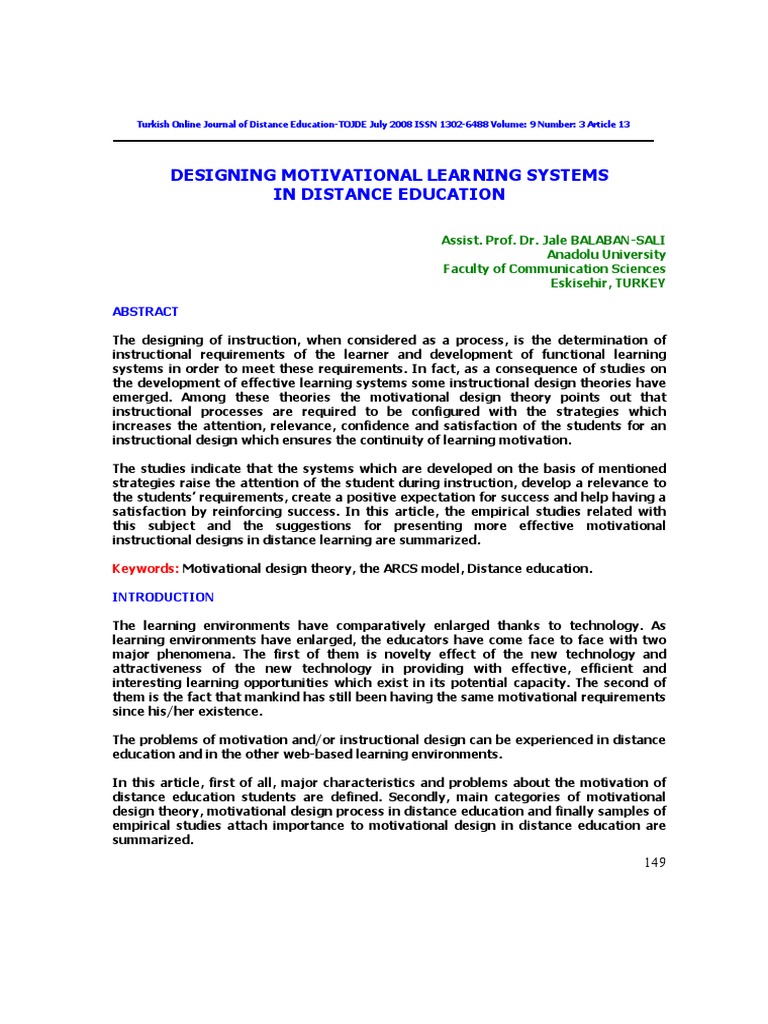 Turkish Online Journal of Distance Education-TOJDE July 2008 ISSN 1302-6488 Volume: 9 Number: 3 Article 13

DESIGNING MOTIVATIONAL LEARNING SYSTEMS IN DISTANCE EDUCATION

Assist. Prof. Dr. Jale BALABAN-SALI
Anadolu University
Faculty of Communication Sciences
Eskisehir, TURKEY

ABSTRACT

The designing of instruction, when considered as a process, is the determination of instructional requirements of the learner and development of functional learning systems in order to meet these requirements. In fact, as a consequence of studies on the development of effective learning systems some instructional design theories have emerged. Among these theories the motivational design theory points out that instructional processes are required to be configured with the strategies which increases the attention, relevance, confidence and satisfaction of the students for an instructional design which ensures the continuity of learning motivation.

The studies indicate that the systems which are developed on the basis of mentioned strategies raise the attention of the student during instruction, develop a relevance to the students' requirements, create a positive expectation for success and help having a satisfaction by reinforcing success. In this article, the empirical studies related with this subject and the suggestions for presenting more effective motivational instructional designs in distance learning are summarized.

Keywords: Motivational design theory, the ARCS model, Distance education.

INTRODUCTION

The learning environments have comparatively enlarged thanks to technology. As learning environments have enlarged, the educators have come face to face with two major phenomena. The first of them is novelty effect of the new technology and attractiveness of the new technology in providing with effective, efficient and interesting learning opportunities which exist in its potential capacity. The second of them is the fact that mankind has still been having the same motivational requirements since his/her existence.

The problems of motivation and/or instructional design can be experienced in distance education and in the other web-based learning environments.

In this article, first of all, major characteristics and problems about the motivation of distance education students are defined. Secondly, main categories of motivational design theory, motivational design process in distance education and finally samples of empirical studies attach importance to motivational design in distance education are summarized.

149